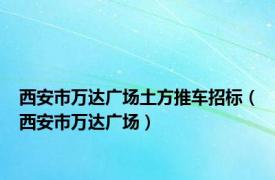 西安市万达广场土方推车招标（西安市万达广场）